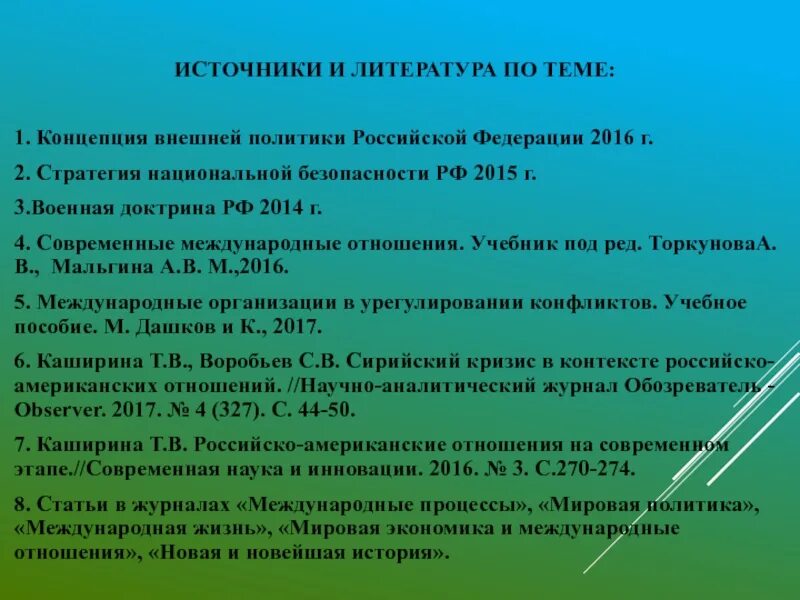 ИСТОЧНИКИ И ЛИТЕРАТУРА ПО ТЕМЕ:

1. Концепция внешней политики Российской Федерации 2016 г.

2. Стратегия национальной безопасности РФ 2015 г.

3.Военная доктрина РФ 2014 г.

4. Современные международные отношения. Учебник под ред. ТоркуноваА. В., Мальгина А.В. М.,2016.

5. Международные организации в урегулировании конфликтов. Учебное пособие. М. Дашков и К., 2017.

6. Каширина Т.В., Воробьев С.В. Сирийский кризис в контексте российско-американских отношений. //Научно-аналитический журнал Обозреватель - Observer. 2017. № 4 (327). С. 44-50.

7. Каширина Т.В. Российско-американские отношения на современном этапе.//Современная наука и инновации. 2016. № 3. С.270-274.

8. Статьи в журналах «Международные процессы», «Мировая политика», «Международная жизнь», «Мировая экономика и международные отношения», «Новая и новейшая история».